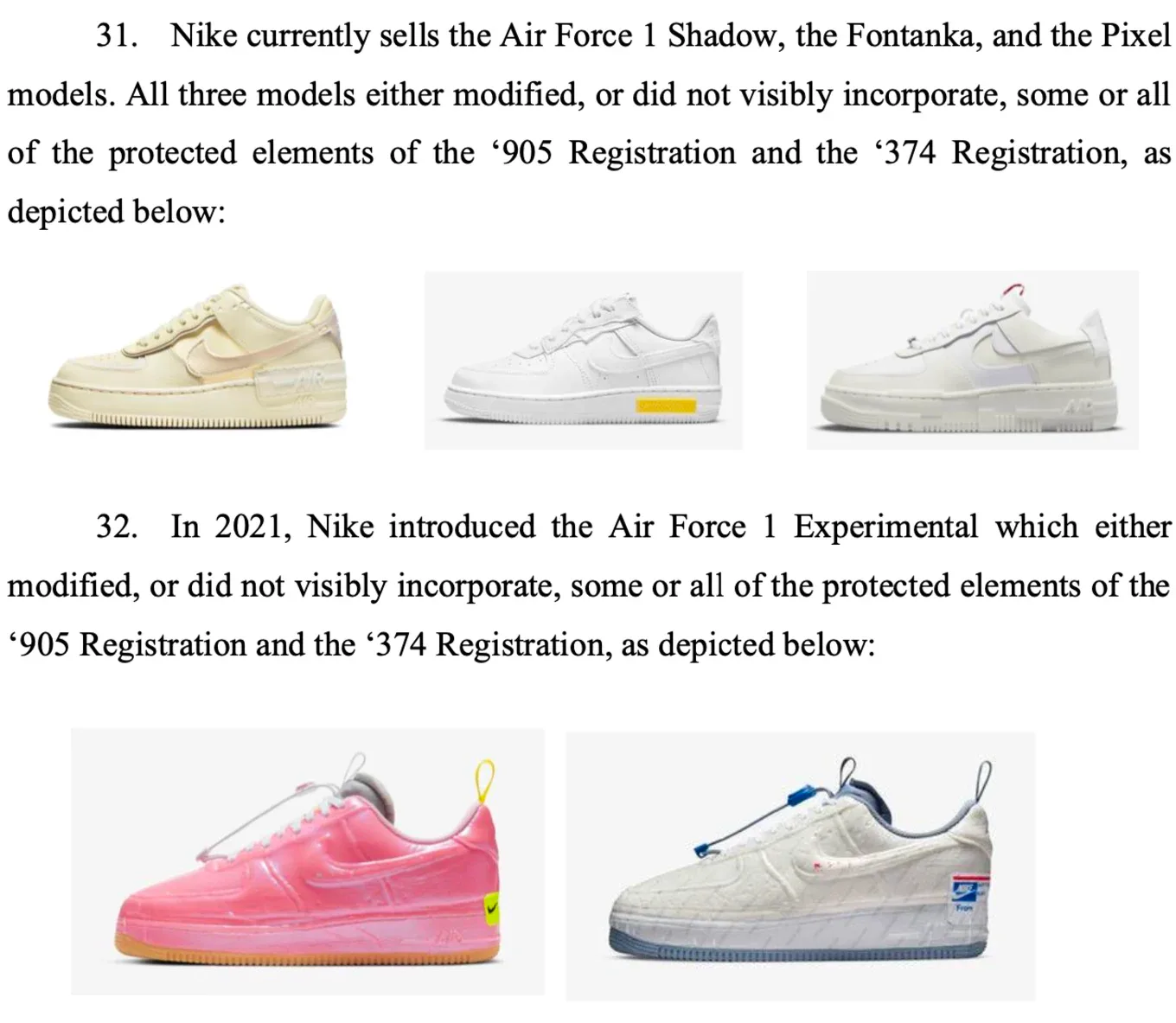 31. Nike currently sells the Air Force 1 Shadow, the Fontanka, and the Pixel models. All three models either modified, or did not visibly incorporate, some or all of the protected elements of the '905 Registration and the '374 Registration, as depicted below:

32. In 2021, Nike introduced the Air Force 1 Experimental which either modified, or did not visibly incorporate, some or all of the protected elements of the '905 Registration and the '374 Registration, as depicted below: